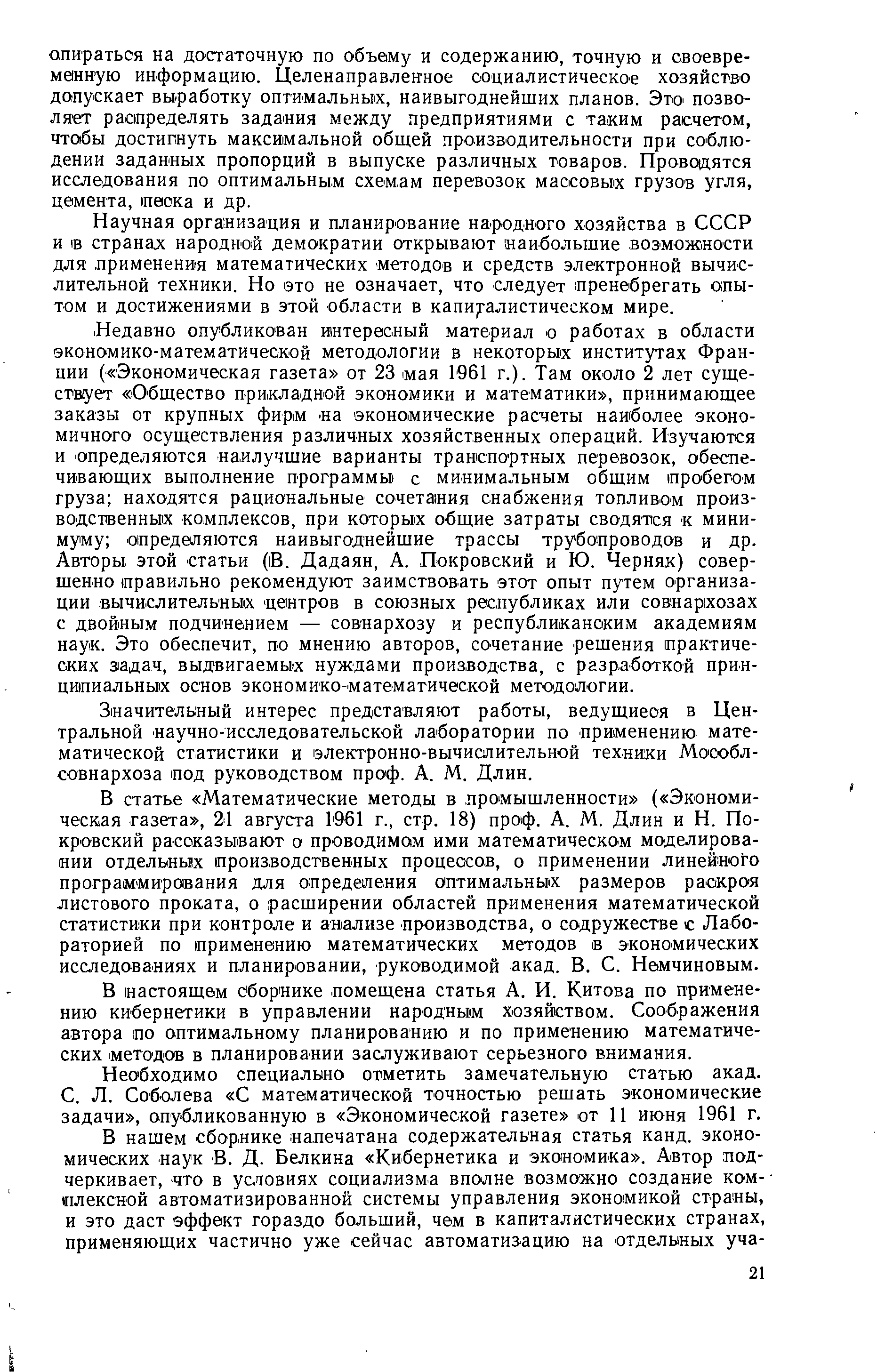 опираться на достаточную по объему и содержанию, точную и своевременную информацию. Целенаправленное социалистическое хозяйство допускает выработку оптимальных, наивыгоднейших планов. Это позволяет распределять задания между предприятиями с таким расчетом, чтобы достигнуть максимальной общей производительности при соблюдении заданных пропорций в выпуске различных товаров. Проводятся исследования по оптимальным схемам перевозок массовых грузов угля, цемента, песка и др.

Научная организация и планирование народного хозяйства в СССР и в странах народной демократии открывают наибольшие возможности для применения математических методов и средств электронной вычислительной техники. Но это не означает, что следует пренебрегать опытом и достижениями в этой области в капиталистическом мире.

Недавно опубликован интересный материал о работах в области экономико-математической методологии в некоторых институтах Франции («Экономическая газета» от 23 мая 1961 г.). Там около 2 лет существует «Общество прикладной экономики и математики», принимающее заказы от крупных фирм на экономические расчеты наиболее экономичного осуществления различных хозяйственных операций. Изучаются и определяются наилучшие варианты транспортных перевозок, обеспечивающих выполнение программы с минимальным общим пробегом груза; находятся рациональные сочетания снабжения топливом производственных комплексов, при которых общие затраты сводятся к минимуму; определяются наивыгоднейшие трассы трубопроводов и др. Авторы этой статьи (В. Дадаян, А. Покровский и Ю. Черняк) совершенно правильно рекомендуют заимствовать этот опыт путем организации вычислительных центров в союзных республиках или совнархозах с двойным подчинением — совнархозу и республиканским академиям наук. Это обеспечит, по мнению авторов, сочетание решения практических задач, выдвигаемых нуждами производства, с разработкой принципиальных основ экономико-математической методологии.

Значительный интерес представляют работы, ведущиеся в Центральной научно-исследовательской лаборатории по применению математической статистики и электронно-вычислительной техники Мособлсовнархоза под руководством проф. А. М. Длин.

В статье «Математические методы в промышленности» («Экономическая газета», 21 августа 1961 г., стр. 18) проф. А. М. Длин и Н. Покровский рассказывают о проводимом ими математическом моделировании отдельных производственных процессов, о применении линейного программирования для определения оптимальных размеров раскроя листового проката, о расширении областей применения математической статистики при контроле и анализе производства, о содружестве с Лабораторией по применению математических методов в экономических исследованиях и планировании, руководимой акад. В. С. Немчиновым.

В настоящем сборнике помещена статья А. И. Китова по применению кибернетики в управлении народным хозяйством. Соображения автора по оптимальному планированию и по применению математических методов в планировании заслуживают серьезного внимания.

Необходимо специально отметить замечательную статью акад. С. Л. Соболева «С математической точностью решать экономические задачи», опубликованную в «Экономической газете» от 11 июня 1961 г.

В нашем сборнике напечатана содержательная статья канд. экономических наук В. Д. Белкина «Кибернетика и экономика». Автор подчеркивает, что в условиях социализма вполне возможно создание комплексной автоматизированной системы управления экономикой страны, и это даст эффект гораздо больший, чем в капиталистических странах, применяющих частично уже сейчас автоматизацию на отдельных уча-

21